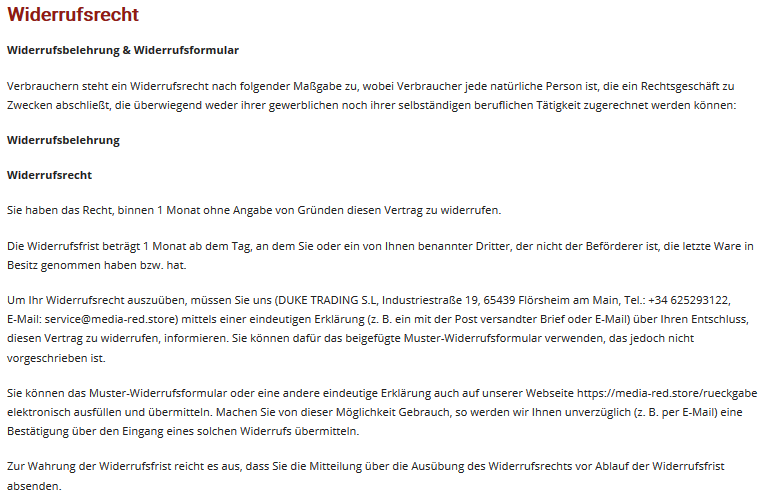 Widerrufsrecht

Widerrufsbelehrung & Widerrufsformular

Verbrauchern steht ein Widerrufsrecht nach folgender Maßgabe zu, wobei Verbraucher jede natürliche Person ist, die ein Rechtsgeschäft zu Zwecken abschließt, die überwiegend weder ihrer gewerblichen noch ihrer selbständigen beruflichen Tätigkeit zugerechnet werden können:

Widerrufsbelehrung

Widerrufsrecht

Sie haben das Recht, binnen 1 Monat ohne Angabe von Gründen diesen Vertrag zu widerrufen.

Die Widerrufsfrist beträgt 1 Monat ab dem Tag, an dem Sie oder ein von Ihnen benannter Dritter, der nicht der Beförderer ist, die letzte Ware in Besitz genommen haben bzw. hat.

Um Ihr Widerrufsrecht auszuüben, müssen Sie uns (DUKE TRADING S.L, Industriestraße 19, 65439 Flörsheim am Main, Tel.: +34 625293122, E-Mail: service@media-red.store) mittels einer eindeutigen Erklärung (z. B. ein mit der Post versandter Brief oder E-Mail) über Ihren Entschluss, diesen Vertrag zu widerrufen, informieren. Sie können dafür das beigefügte Muster-Widerrufsformular verwenden, das jedoch nicht vorgeschrieben ist.

Sie können das Muster-Widerrufsformular oder eine andere eindeutige Erklärung auch auf unserer Webseite https://media-red.store/rueckgabe elektronisch ausfüllen und übermitteln. Machen Sie von dieser Möglichkeit Gebrauch, so werden wir Ihnen unverzüglich (z. B. per E-Mail) eine Bestätigung über den Eingang eines solchen Widerrufs übermitteln.

Zur Wahrung der Widerrufsfrist reicht es aus, dass Sie die Mitteilung über die Ausübung des Widerrufsrechts vor Ablauf der Widerrufsfrist absenden.